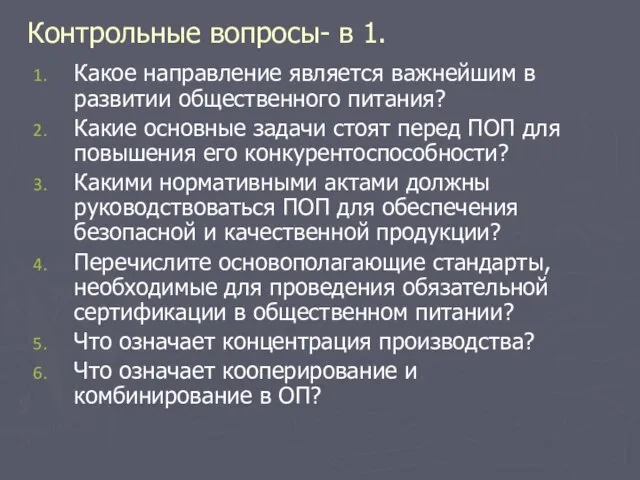 Контрольные вопросы- в 1.

1. Какое направление является важнейшим в развитии общественного питания?
2. Какие основные задачи стоят перед ПОП для повышения его конкурентоспособности?
3. Какими нормативными актами должны руководствоваться ПОП для обеспечения безопасной и качественной продукции?
4. Перечислите основополагающие стандарты, необходимые для проведения обязательной сертификации в общественном питании?
5. Что означает концентрация производства?
6. Что означает кооперирование и комбинирование в ОП?